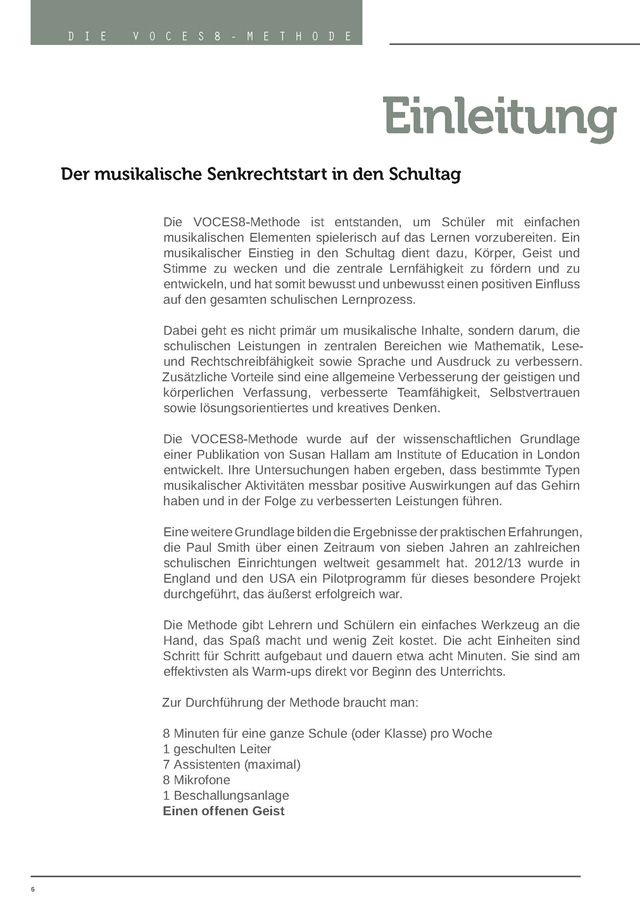 DIE VOCES8-METHODE

Einleitung

Der musikalische Senkrechtstart in den Schultag

Die VOCES8-Methode ist entstanden, um Schüler mit einfachen musikalischen Elementen spielerisch auf das Lernen vorzubereiten. Ein musikalischer Einstieg in den Schultag dient dazu, Körper, Geist und Stimme zu wecken und die zentrale Lernfähigkeit zu fördern und zu entwickeln, und hat somit bewusst und unbewusst einen positiven Einfluss auf den gesamten schulischen Lernprozess.

Dabei geht es nicht primär um musikalische Inhalte, sondern darum, die schulischen Leistungen in zentralen Bereichen wie Mathematik, Lese- und Rechtschreibfähigkeit sowie Sprache und Ausdruck zu verbessern. Zusätzliche Vorteile sind eine allgemeine Verbesserung der geistigen und körperlichen Verfassung, verbesserte Teamfähigkeit, Selbstvertrauen sowie lösungsorientiertes und kreatives Denken.

Die VOCES8-Methode wurde auf der wissenschaftlichen Grundlage einer Publikation von Susan Hallam am Institute of Education in London entwickelt. Ihre Untersuchungen haben ergeben, dass bestimmte Typen musikalischer Aktivitäten messbar positive Auswirkungen auf das Gehirn haben und in der Folge zu verbesserten Leistungen führen.

Eine weitere Grundlage bilden die Ergebnisse der praktischen Erfahrungen, die Paul Smith über einen Zeitraum von sieben Jahren an zahlreichen schulischen Einrichtungen weltweit gesammelt hat. 2012/13 wurde in England und den USA ein Pilotprogramm für dieses besondere Projekt durchgeführt, das äußerst erfolgreich war.

Die Methode gibt Lehrern und Schülern ein einfaches Werkzeug an die Hand, das Spaß macht und wenig Zeit kostet. Die acht Einheiten sind Schritt für Schritt aufgebaut und dauern etwa acht Minuten. Sie sind am effektivsten als Warm-ups direkt vor Beginn des Unterrichts.

Zur Durchführung der Methode braucht man:

8 Minuten für eine ganze Schule (oder Klasse) pro Woche
1 geschulten Leiter
7 Assistenten (maximal)
8 Mikrofone
1 Beschallungsanlage
Einen offenen Geist

6